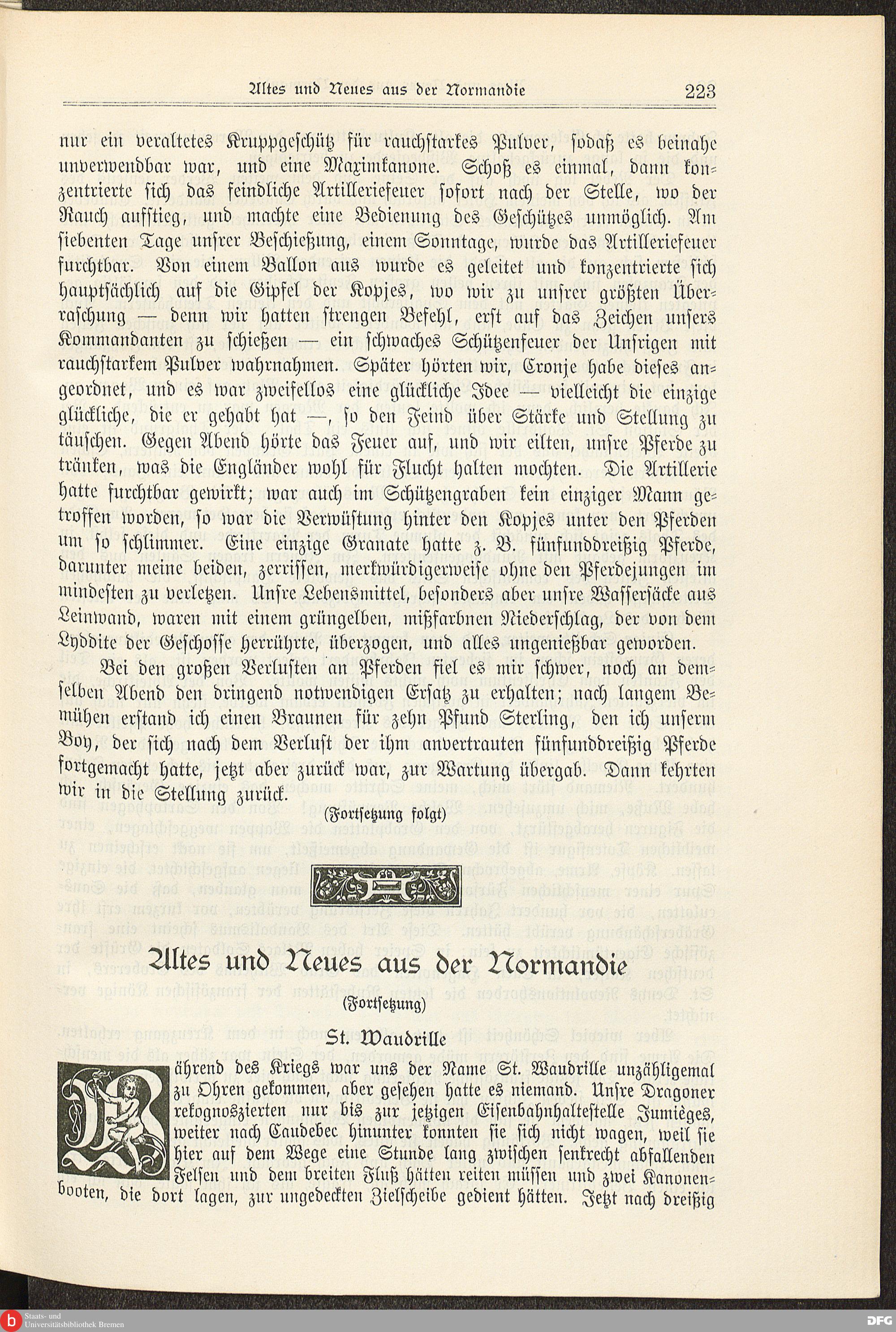 Altes und Neues aus der Normandie 223

nur ein veraltetes Kruppgeschütz für rauchstarkes Pulver, sodaß es beinahe unverwendbar war, und eine Maximkanone. Schoß es einmal, dann konzentrierte sich das feindliche Artilleriefeuer sofort nach der Stelle, wo der Rauch aufstieg, und machte eine Bedienung des Geschützes unmöglich. Am siebenten Tage unsrer Beschießung, einem Sonntage, wurde das Artilleriefeuer furchtbar. Von einem Ballon aus wurde es geleitet und konzentrierte sich hauptsächlich auf die Gipfel der Kopjes, wo wir zu unsrer größten Überraschung — denn wir hatten strengen Befehl, erst auf das Zeichen unsers Kommandanten zu schießen — ein schwaches Schützenfeuer der Unsrigen mit rauchstarkem Pulver wahrnahmen. Später hörten wir, Cronje habe dieses angeordnet, und es war zweifellos eine glückliche Idee — vielleicht die einzige glückliche, die er gehabt hat —, so den Feind über Stärke und Stellung zu täuschen. Gegen Abend hörte das Feuer auf, und wir eilten, unsre Pferde zu tränken, was die Engländer wohl für Flucht halten mochten. Die Artillerie hatte furchtbar gewirkt; war auch im Schützengraben kein einziger Mann getroffen worden, so war die Verwüstung hinter den Kopjes unter den Pferden um so schlimmer. Eine einzige Granate hatte z. B. fünfunddreißig Pferde, darunter meine beiden, zerrissen, merkwürdigerweise ohne den Pferdejungen im mindesten zu verletzen. Unsre Lebensmittel, besonders aber unsre Wassersäcke aus Leinwand, waren mit einem grüngelben, mißfarbnen Niederschlag, der von dem Lyddite der Geschosse herrührte, überzogen, und alles ungenießbar geworden.

Bei den großen Verlusten an Pferden fiel es mir schwer, noch an demselben Abend den dringend notwendigen Ersatz zu erhalten; nach langem Bemühen erstand ich einen Braunen für zehn Pfund Sterling, den ich unserm Boy, der sich nach dem Verlust der ihm anvertrauten fünfunddreißig Pferde fortgemacht hatte, jetzt aber zurück war, zur Wartung übergab. Dann kehrten wir in die Stellung zurück.

(Fortsetzung folgt)

Altes und Neues aus der Normandie

(Fortsetzung)

St. Wandrille

Während des Kriegs war uns der Name St. Wandrille unzähligemal zu Ohren gekommen, aber gesehen hatte es niemand. Unsre Dragoner rekognoszierten nur bis zur jetzigen Eisenbahnhaltestelle Jumièges, weiter nach Caudebec hinunter konnten sie sich nicht wagen, weil sie hier auf dem Wege eine Stunde lang zwischen senkrecht abfallenden Felsen und dem breiten Fluß hätten reiten müssen und zwei Kanonenbooten, die dort lagen, zur ungedeckten Zielscheibe gedient hätten. Jetzt nach dreißig

Staats- und Universitätsbibliothek Bremen
DFG